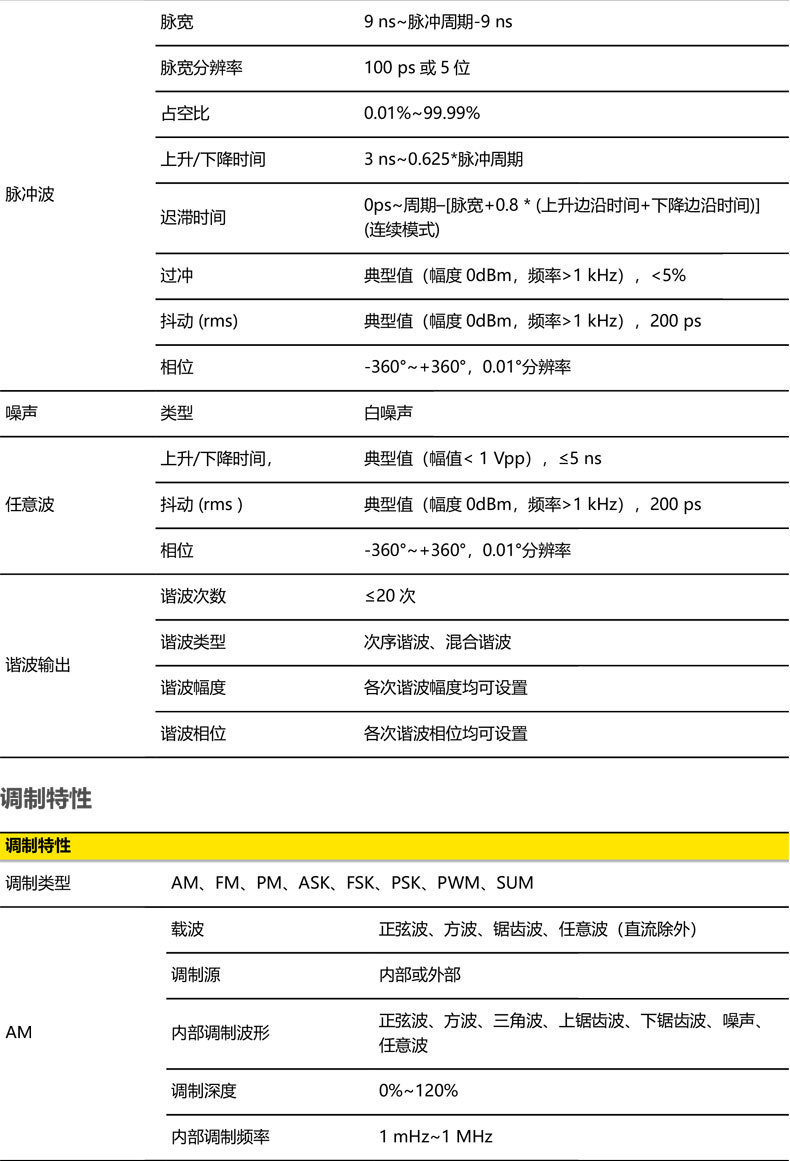 | | | |
|---|---|---|
| 脉冲波 | 脉宽 | 9 ns~脉冲周期-9 ns |
| | 脉宽分辨率 | 100 ps 或 5 位 |
| | 占空比 | 0.01%~99.99% |
| | 上升/下降时间 | 3 ns~0.625*脉冲周期 |
| | 迟滞时间 | 0ps~周期–[脉宽+0.8 * (上升边沿时间+下降边沿时间)] (连续模式) |
| | 过冲 | 典型值（幅度 0dBm，频率>1 kHz），<5% |
| | 抖动 (rms) | 典型值（幅度 0dBm，频率>1 kHz），200 ps |
| | 相位 | -360°~+360°，0.01°分辨率 |
| 噪声 | 类型 | 白噪声 |
| 任意波 | 上升/下降时间, | 典型值（幅值< 1 Vpp），≤5 ns |
| | 抖动 (rms ) | 典型值（幅度 0dBm，频率>1 kHz），200 ps |
| | 相位 | -360°~+360°，0.01°分辨率 |
| 谐波输出 | 谐波次数 | ≤20 次 |
| | 谐波类型 | 次序谐波、混合谐波 |
| | 谐波幅度 | 各次谐波幅度均可设置 |
| | 谐波相位 | 各次谐波相位均可设置 |

调制特性

| 调制特性 | | |
|---|---|---|
| 调制类型 | AM、FM、PM、ASK、FSK、PSK、PWM、SUM | |
| AM | 载波 | 正弦波、方波、锯齿波、任意波（直流除外） |
| | 调制源 | 内部或外部 |
| | 内部调制波形 | 正弦波、方波、三角波、上锯齿波、下锯齿波、噪声、任意波 |
| | 调制深度 | 0%~120% |
| | 内部调制频率 | 1 mHz~1 MHz |